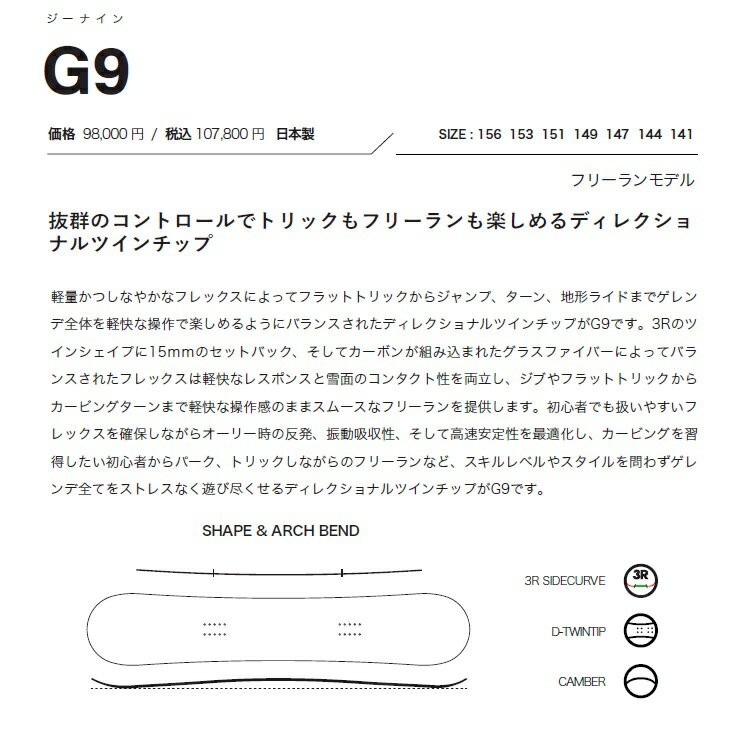 ジーナイン

G9

価格 98,000円 / 税込 107,800円 日本製

SIZE : 156 153 151 149 147 144 141

フリーランモデル

抜群のコントロールでトリックもフリーランも楽しめるディレクショナルツインチップ

軽量かつしなやかなフレックスによってフラットトリックからジャンプ、ターン、地形ライドまでゲレンデ全体を軽快な操作で楽しめるようにバランスされたディレクショナルツインチップがG9です。3Rのツインシェイプに15mmのセットバック、そしてカーボンが組み込まれたグラスファイバーによってバランスされたフレックスは軽快なレスポンスと雪面のコンタクト性を両立し、ジブやフラットトリックからカービングターンまで軽快な操作感のままスムースなフリーランを提供します。初心者でも扱いやすいフレックスを確保しながらオーリー時の反発、振動吸収性、そして高速安定性を最適化し、カービングを習得したい初心者からパーク、トリックしながらのフリーランなど、スキルレベルやスタイルを問わずゲレンデ全てをストレスなく遊び尽くせるディレクショナルツインチップがG9です。

SHAPE & ARCH BEND

3R SIDECURVE
3R

D-TWINTIP

CAMBER